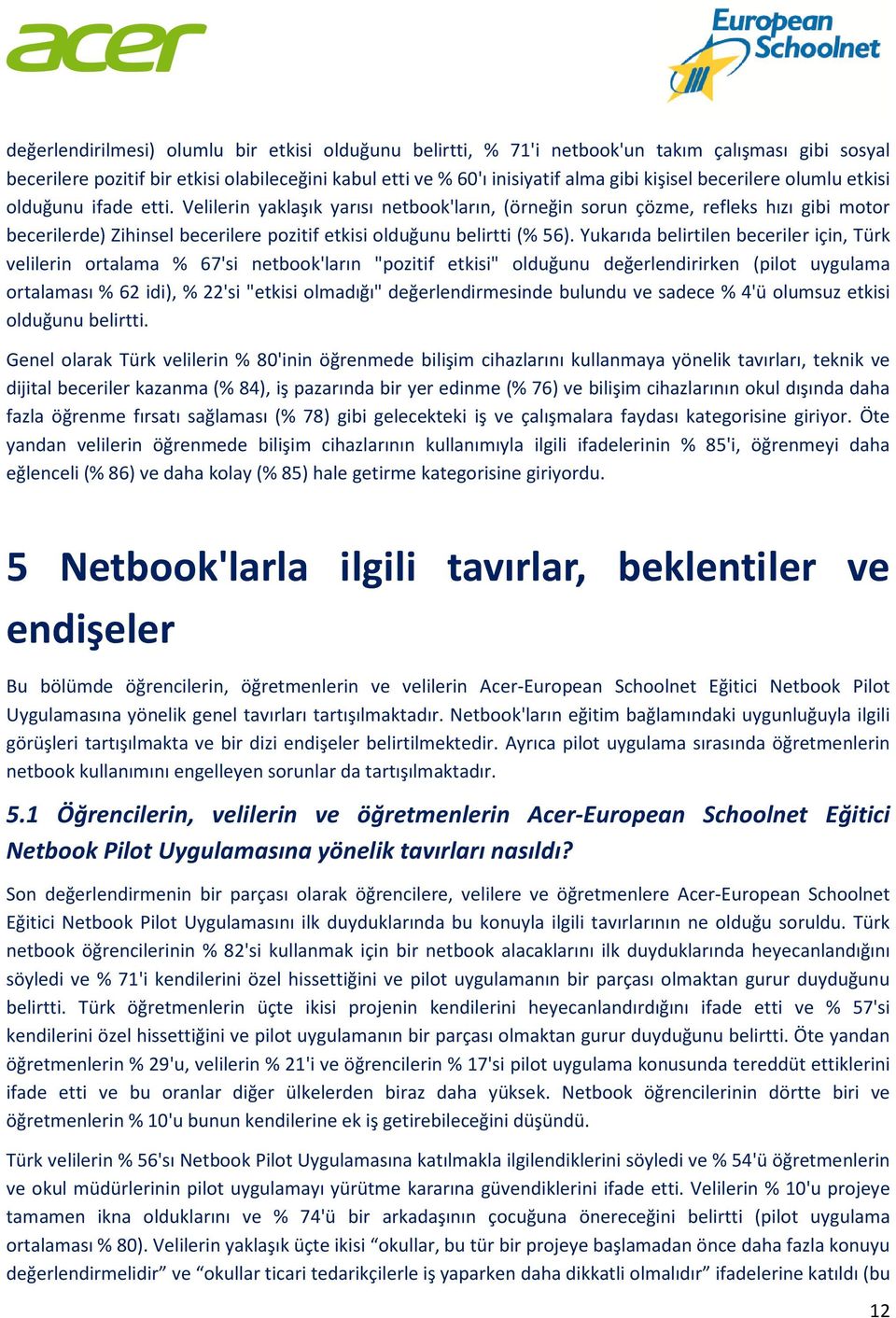 acer

European Schoolnet

değerlendirilmesi) olumlu bir etkisi olduğunu belirtti, % 71'i netbook'un takım çalışması gibi sosyal becerilere pozitif bir etkisi olabileceğini kabul etti ve % 60'ı inisiyatif alma gibi kişisel becerilere olumlu etkisi olduğunu ifade etti. Velilerin yaklaşık yarısı netbook'ların, (örneğin sorun çözme, refleks hızı gibi motor becerilerde) Zihinsel becerilere pozitif etkisi olduğunu belirtti (% 56). Yukarıda belirtilen beceriler için, Türk velilerin ortalama % 67'si netbook'ların "pozitif etkisi" olduğunu değerlendirirken (pilot uygulama ortalaması % 62 idi), % 22'si "etkisi olmadığı" değerlendirmesinde bulundu ve sadece % 4'ü olumsuz etkisi olduğunu belirtti.

Genel olarak Türk velilerin % 80'inin öğrenmede bilişim cihazlarını kullanmaya yönelik tavırları, teknik ve dijital beceriler kazanma (% 84), iş pazarında bir yer edinme (% 76) ve bilişim cihazlarının okul dışında daha fazla öğrenme fırsatı sağlaması (% 78) gibi gelecekteki iş ve çalışmalara faydası kategorisine giriyor. Öte yandan velilerin öğrenmede bilişim cihazlarının kullanımıyla ilgili ifadelerinin % 85'i, öğrenmeyi daha eğlenceli (% 86) ve daha kolay (% 85) hale getirme kategorisine giriyordu.

5 Netbook'larla ilgili tavırlar, beklentiler ve endişeler

Bu bölümde öğrencilerin, öğretmenlerin ve velilerin Acer-European Schoolnet Eğitici Netbook Pilot Uygulamasına yönelik genel tavırları tartışılmaktadır. Netbook'ların eğitim bağlamındaki uygunluğuyla ilgili görüşleri tartışılmakta ve bir dizi endişeler belirtilmektedir. Ayrıca pilot uygulama sırasında öğretmenlerin netbook kullanımını engelleyen sorunlar da tartışılmaktadır.

5.1 Öğrencilerin, velilerin ve öğretmenlerin Acer-European Schoolnet Eğitici Netbook Pilot Uygulamasına yönelik tavırları nasıldı?

Son değerlendirmenin bir parçası olarak öğrencilere, velilere ve öğretmenlere Acer-European Schoolnet Eğitici Netbook Pilot Uygulamasını ilk duyduklarında bu konuyla ilgili tavırlarının ne olduğu soruldu. Türk netbook öğrencilerinin % 82'si kullanmak için bir netbook alacaklarını ilk duyduklarında heyecanlandığını söyledi ve % 71'i kendilerini özel hissettiğini ve pilot uygulamanın bir parçası olmaktan gurur duyduğunu belirtti. Türk öğretmenlerin üçte ikisi projenin kendilerini heyecanlandırdığını ifade etti ve % 57'si kendilerini özel hissettiğini ve pilot uygulamanın bir parçası olmaktan gurur duyduğunu belirtti. Öte yandan öğretmenlerin % 29'u, velilerin % 21'i ve öğrencilerin % 17'si pilot uygulama konusunda tereddüt ettiklerini ifade etti ve bu oranlar diğer ülkelerden biraz daha yüksek. Netbook öğrencilerinin dörtte biri ve öğretmenlerin % 10'u bunun kendilerine ek iş getirebileceğini düşündü.

Türk velilerin % 56'sı Netbook Pilot Uygulamasına katılmakla ilgilendiklerini söyledi ve % 54'ü öğretmenlerin ve okul müdürlerinin pilot uygulamayı yürütme kararına güvendiklerini ifade etti. Velilerin % 10'u projeye tamamen ikna olduklarını ve % 74'ü bir arkadaşının çocuğuna önereceğini belirtti (pilot uygulama ortalaması % 80). Velilerin yaklaşık üçte ikisi “okullar, bu tür bir projeye başlamadan önce daha fazla konuyu değerlendirmelidir” ve “okullar ticari tedarikçilerle iş yaparken daha dikkatli olmalıdır” ifadelerine katıldı (bu

12